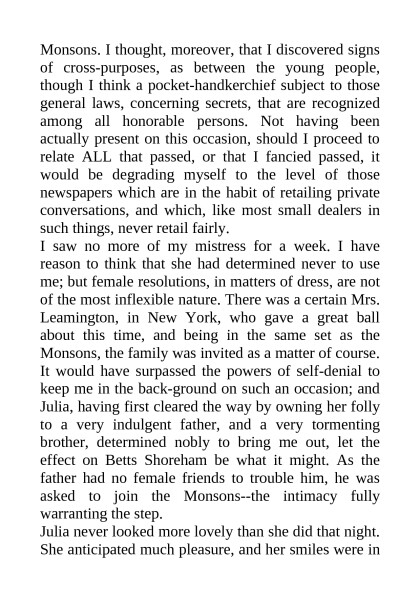 Monsons. I thought, moreover, that I discovered signs of cross-purposes, as between the young people, though I think a pocket-handkerchief subject to those general laws, concerning secrets, that are recognized among all honorable persons. Not having been actually present on this occasion, should I proceed to relate ALL that passed, or that I fancied passed, it would be degrading myself to the level of those newspapers which are in the habit of retailing private conversations, and which, like most small dealers in such things, never retail fairly.
I saw no more of my mistress for a week. I have reason to think that she had determined never to use me; but female resolutions, in matters of dress, are not of the most inflexible nature. There was a certain Mrs. Leamington, in New York, who gave a great ball about this time, and being in the same set as the Monsons, the family was invited as a matter of course. It would have surpassed the powers of self-denial to keep me in the back-ground on such an occasion; and Julia, having first cleared the way by owning her folly to a very indulgent father, and a very tormenting brother, determined nobly to bring me out, let the effect on Betts Shoreham be what it might. As the father had no female friends to trouble him, he was asked to join the Monsons--the intimacy fully warranting the step.
Julia never looked more lovely than she did that night. She anticipated much pleasure, and her smiles were in